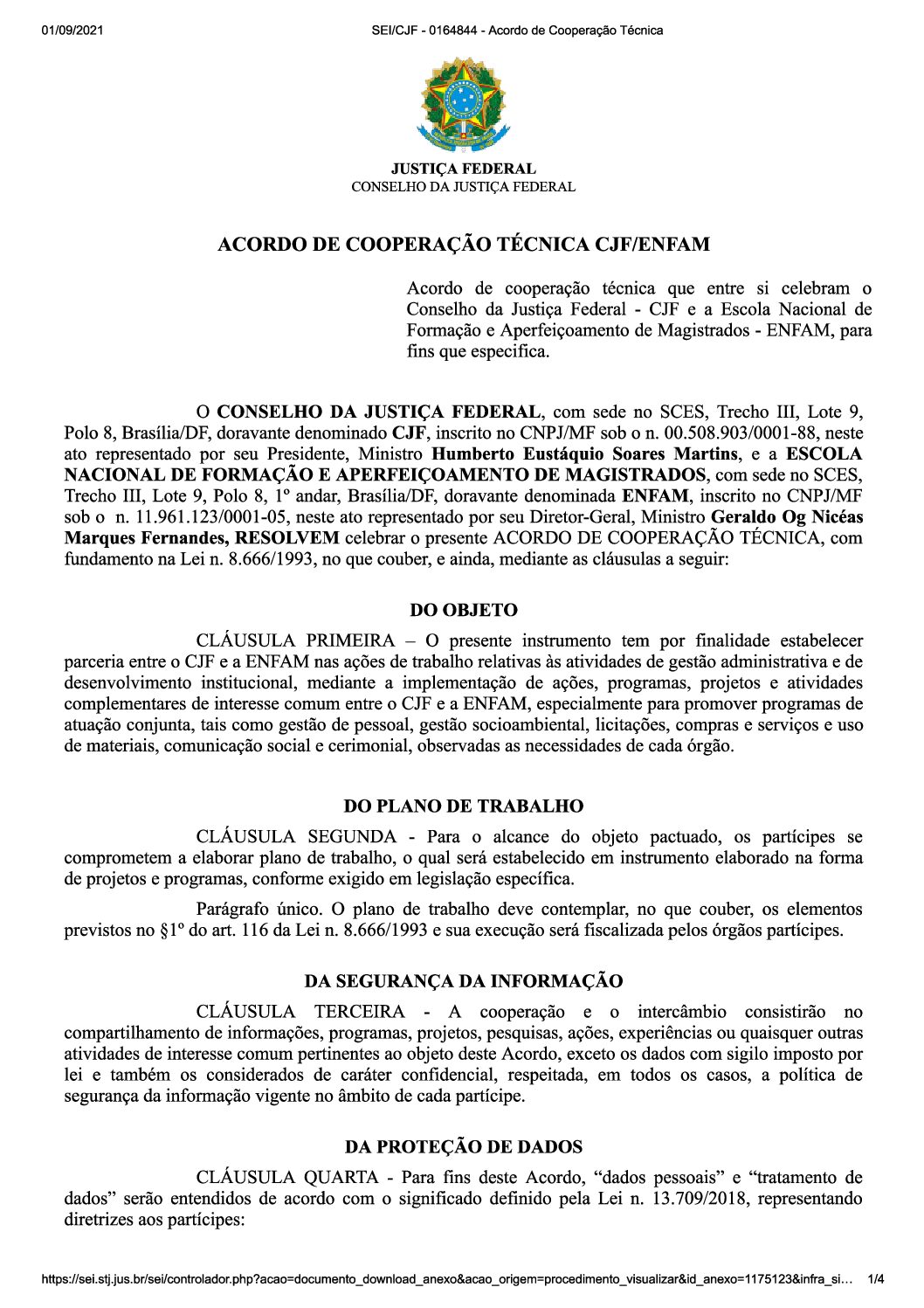 01/09/2021

SEI/CJF - 0164844 - Acordo de Cooperação Técnica

JUSTIÇA FEDERAL
CONSELHO DA JUSTIÇA FEDERAL

ACORDO DE COOPERAÇÃO TÉCNICA CJF/ENFAM

Acordo de cooperação técnica que entre si celebram o Conselho da Justiça Federal - CJF e a Escola Nacional de Formação e Aperfeiçoamento de Magistrados - ENFAM, para fins que especifica.

O CONSELHO DA JUSTIÇA FEDERAL, com sede no SCES, Trecho III, Lote 9, Polo 8, Brasília/DF, doravante denominado CJF, inscrito no CNPJ/MF sob o n. 00.508.903/0001-88, neste ato representado por seu Presidente, Ministro Humberto Eustáquio Soares Martins, e a ESCOLA NACIONAL DE FORMAÇÃO E APERFEIÇOAMENTO DE MAGISTRADOS, com sede no SCES, Trecho III, Lote 9, Polo 8, 1º andar, Brasília/DF, doravante denominada ENFAM, inscrito no CNPJ/MF sob o n. 11.961.123/0001-05, neste ato representado por seu Diretor-Geral, Ministro Geraldo Og Nicéas Marques Fernandes, RESOLVEM celebrar o presente ACORDO DE COOPERAÇÃO TÉCNICA, com fundamento na Lei n. 8.666/1993, no que couber, e ainda, mediante as cláusulas a seguir:

DO OBJETO

CLÁUSULA PRIMEIRA – O presente instrumento tem por finalidade estabelecer parceria entre o CJF e a ENFAM nas ações de trabalho relativas às atividades de gestão administrativa e de desenvolvimento institucional, mediante a implementação de ações, programas, projetos e atividades complementares de interesse comum entre o CJF e a ENFAM, especialmente para promover programas de atuação conjunta, tais como gestão de pessoal, gestão socioambiental, licitações, compras e serviços e uso de materiais, comunicação social e cerimonial, observadas as necessidades de cada órgão.

DO PLANO DE TRABALHO

CLÁUSULA SEGUNDA - Para o alcance do objeto pactuado, os partícipes se comprometem a elaborar plano de trabalho, o qual será estabelecido em instrumento elaborado na forma de projetos e programas, conforme exigido em legislação específica.

Parágrafo único. O plano de trabalho deve contemplar, no que couber, os elementos previstos no §1º do art. 116 da Lei n. 8.666/1993 e sua execução será fiscalizada pelos órgãos partícipes.

DA SEGURANÇA DA INFORMAÇÃO

CLÁUSULA TERCEIRA - A cooperação e o intercâmbio consistirão no compartilhamento de informações, programas, projetos, pesquisas, ações, experiências ou quaisquer outras atividades de interesse comum pertinentes ao objeto deste Acordo, exceto os dados com sigilo imposto por lei e também os considerados de caráter confidencial, respeitada, em todos os casos, a política de segurança da informação vigente no âmbito de cada partícipe.

DA PROTEÇÃO DE DADOS

CLÁUSULA QUARTA - Para fins deste Acordo, “dados pessoais” e “tratamento de dados” serão entendidos de acordo com o significado definido pela Lei n. 13.709/2018, representando diretrizes aos partícipes:

https://sei.stj.jus.br/sei/controlador.php?acao=documento_download_anexo&acao_origem=procedimento_visualizar&id_anexo=1175123&infra_si... 1/4